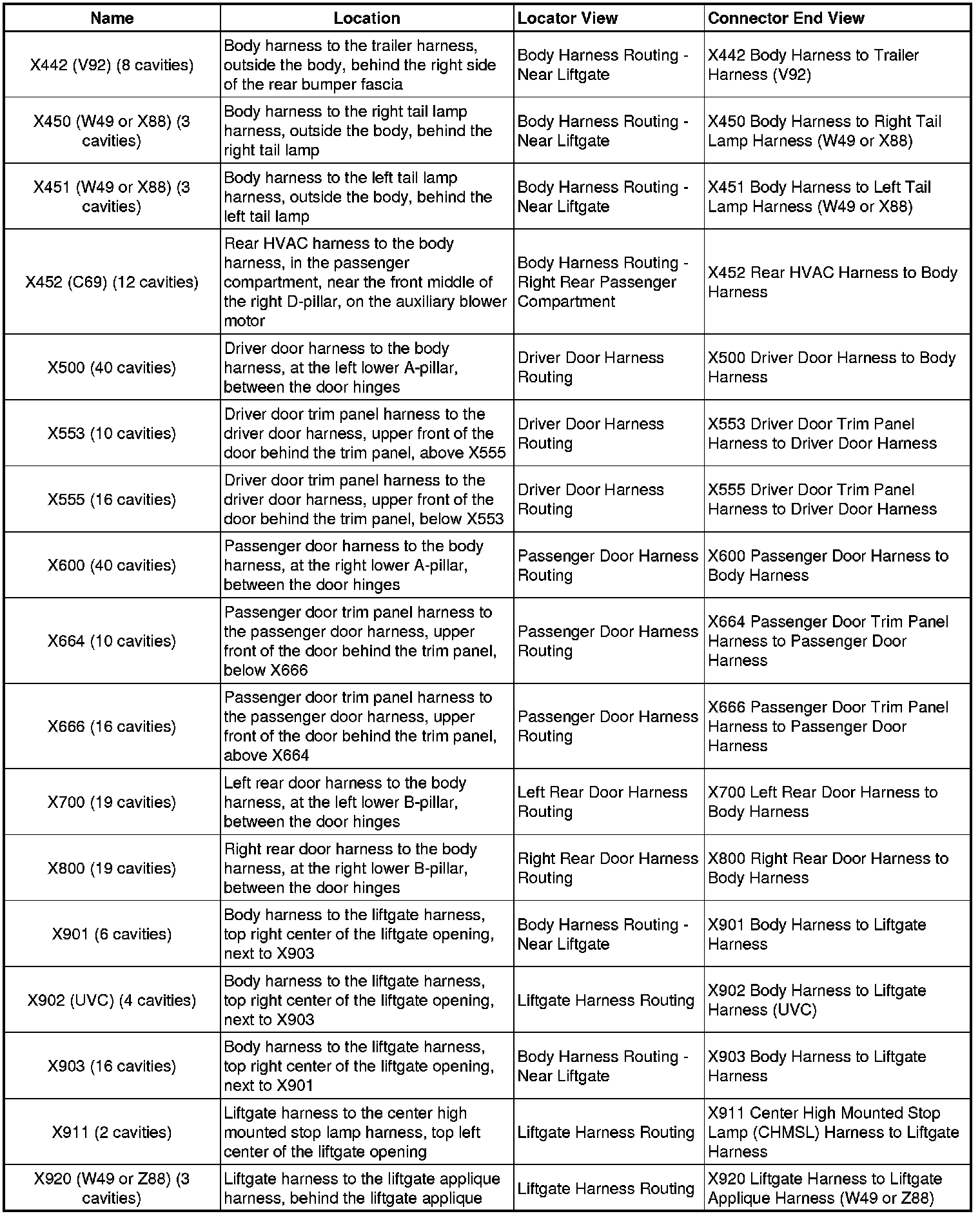 | Name | Location | Locator View | Connector End View |
|---|---|---|---|
| X442 (V92) (8 cavities) | Body harness to the trailer harness, outside the body, behind the right side of the rear bumper fascia | Body Harness Routing - Near Liftgate | X442 Body Harness to Trailer Harness (V92) |
| X450 (W49 or X88) (3 cavities) | Body harness to the right tail lamp harness, outside the body, behind the right tail lamp | Body Harness Routing - Near Liftgate | X450 Body Harness to Right Tail Lamp Harness (W49 or X88) |
| X451 (W49 or X88) (3 cavities) | Body harness to the left tail lamp harness, outside the body, behind the left tail lamp | Body Harness Routing - Near Liftgate | X451 Body Harness to Left Tail Lamp Harness (W49 or X88) |
| X452 (C69) (12 cavities) | Rear HVAC harness to the body harness, in the passenger compartment, near the front middle of the right D-pillar, on the auxiliary blower motor | Body Harness Routing - Right Rear Passenger Compartment | X452 Rear HVAC Harness to Body Harness |
| X500 (40 cavities) | Driver door harness to the body harness, at the left lower A-pillar, between the door hinges | Driver Door Harness Routing | X500 Driver Door Harness to Body Harness |
| X553 (10 cavities) | Driver door trim panel harness to the driver door harness, upper front of the door behind the trim panel, above X555 | Driver Door Harness Routing | X553 Driver Door Trim Panel Harness to Driver Door Harness |
| X555 (16 cavities) | Driver door trim panel harness to the driver door harness, upper front of the door behind the trim panel, below X553 | Driver Door Harness Routing | X555 Driver Door Trim Panel Harness to Driver Door Harness |
| X600 (40 cavities) | Passenger door harness to the body harness, at the right lower A-pillar, between the door hinges | Passenger Door Harness Routing | X600 Passenger Door Harness to Body Harness |
| X664 (10 cavities) | Passenger door trim panel harness to the passenger door harness, upper front of the door behind the trim panel, below X666 | Passenger Door Harness Routing | X664 Passenger Door Trim Panel Harness to Passenger Door Harness |
| X666 (16 cavities) | Passenger door trim panel harness to the passenger door harness, upper front of the door behind the trim panel, above X664 | Passenger Door Harness Routing | X666 Passenger Door Trim Panel Harness to Passenger Door Harness |
| X700 (19 cavities) | Left rear door harness to the body harness, at the left lower B-pillar, between the door hinges | Left Rear Door Harness Routing | X700 Left Rear Door Harness to Body Harness |
| X800 (19 cavities) | Right rear door harness to the body harness, at the right lower B-pillar, between the door hinges | Right Rear Door Harness Routing | X800 Right Rear Door Harness to Body Harness |
| X901 (6 cavities) | Body harness to the liftgate harness, top right center of the liftgate opening, next to X903 | Body Harness Routing - Near Liftgate | X901 Body Harness to Liftgate Harness |
| X902 (UVC) (4 cavities) | Body harness to the liftgate harness, top right center of the liftgate opening, next to X903 | Liftgate Harness Routing | X902 Body Harness to Liftgate Harness (UVC) |
| X903 (16 cavities) | Body harness to the liftgate harness, top right center of the liftgate opening, next to X901 | Body Harness Routing - Near Liftgate | X903 Body Harness to Liftgate Harness |
| X911 (2 cavities) | Liftgate harness to the center high mounted stop lamp harness, top left center of the liftgate opening | Liftgate Harness Routing | X911 Center High Mounted Stop Lamp (CHMSL) Harness to Liftgate Harness |
| X920 (W49 or Z88) (3 cavities) | Liftgate harness to the liftgate applique harness, behind the liftgate applique | Liftgate Harness Routing | X920 Liftgate Harness to Liftgate Applique Harness (W49 or Z88) |